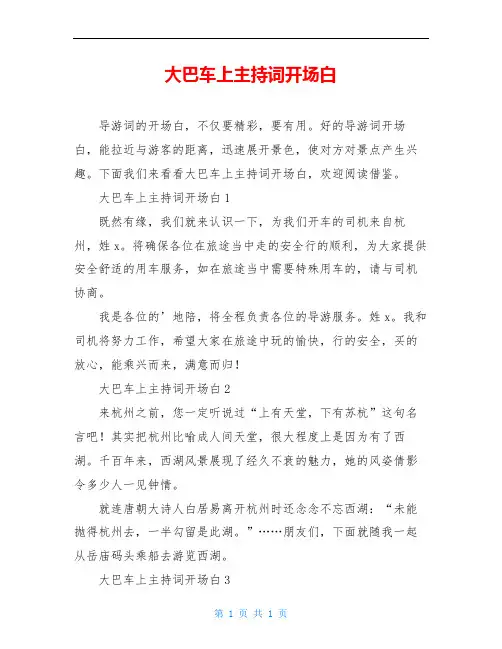 大巴车上主持词开场白

导游词的开场白，不仅要精彩，要有用。好的导游词开场白，能拉近与游客的距离，迅速展开景色，使对方对景点产生兴趣。下面我们来看看大巴车上主持词开场白，欢迎阅读借鉴。

大巴车上主持词开场白 1

既然有缘，我们就来认识一下，为我们开车的司机来自杭州，姓 x。将确保各位在旅途当中走的安全行的顺利，为大家提供安全舒适的用车服务，如在旅途当中需要特殊用车的，请与司机协商。

我是各位的’地陪，将全程负责各位的导游服务。姓 x。我和司机将努力工作，希望大家在旅途中玩的愉快，行的安全，买的放心，能乘兴而来，满意而归！

大巴车上主持词开场白 2

来杭州之前，您一定听说过“上有天堂，下有苏杭”这句名言吧！其实把杭州比喻成人间天堂，很大程度上是因为有了西湖。千百年来，西湖风景展现了经久不衰的魅力，她的风姿倩影令多少人一见钟情。

就连唐朝大诗人白居易离开杭州时还念念不忘西湖：“未能抛得杭州去，一半勾留是此湖。”……朋友们，下面就随我一起从岳庙码头乘船去游览西湖。

大巴车上主持词开场白 3

第 1 页 共 1 页